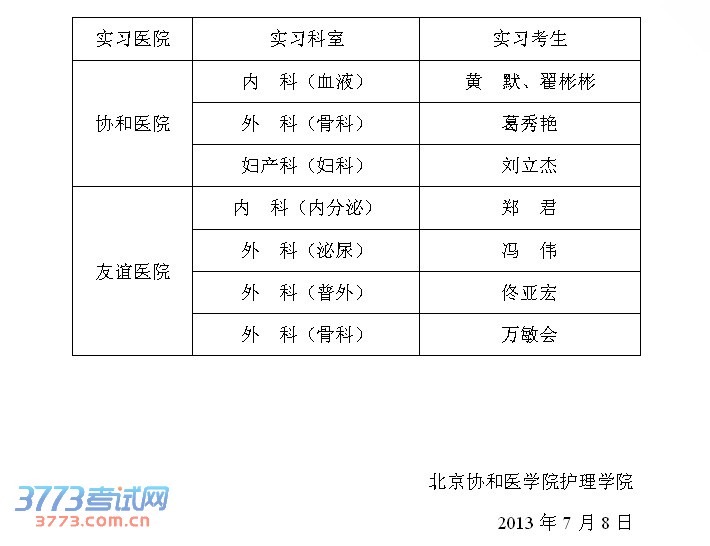 | 实习医院 | 实习科室 | 实习考生 |
|---|---|---|
| 协和医院 | 内　科（血液） | 黄　默、翟彬彬 |
|  | 外　科（骨科） | 葛秀艳 |
|  | 妇产科（妇科） | 刘立杰 |
| 友谊医院 | 内　科（内分泌） | 郑　君 |
|  | 外　科（泌尿） | 冯　伟 |
|  | 外　科（普外） | 佟亚宏 |
|  | 外　科（骨科） | 万敏会 |

北京协和医学院护理学院

2013年7月8日

3773考试网
3773.com.cn